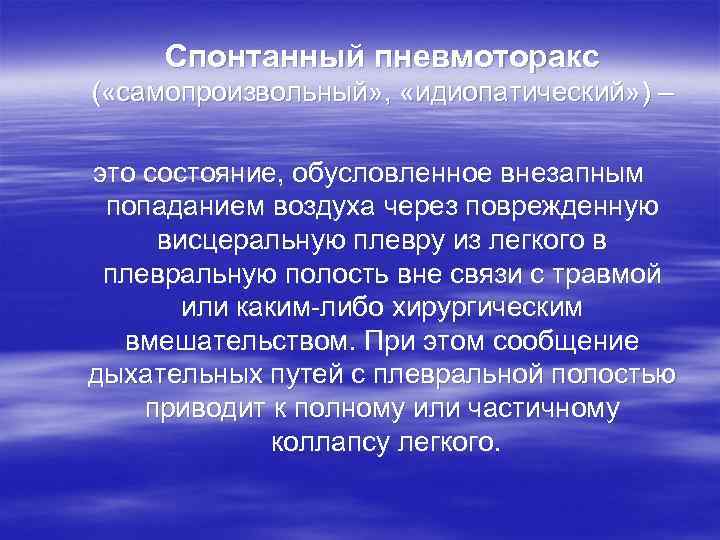 Спонтанный пневмоторакс («самопроизвольный», «идиопатический») –

это состояние, обусловленное внезапным попаданием воздуха через поврежденную висцеральную плевру из легкого в плевральную полость вне связи с травмой или каким-либо хирургическим вмешательством. При этом сообщение дыхательных путей с плевральной полостью приводит к полному или частичному коллапсу легкого.